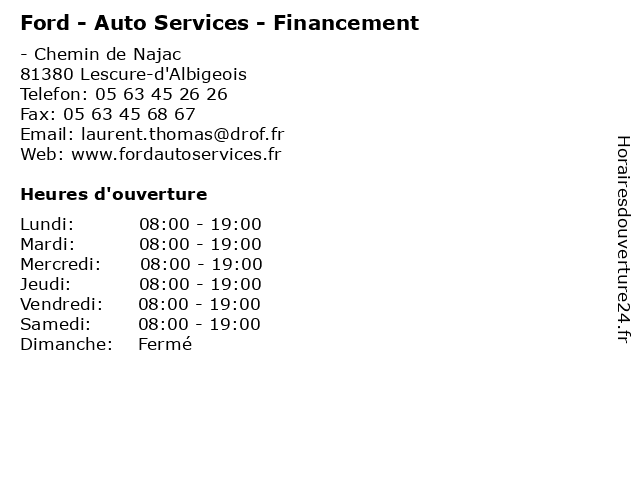 Ford - Auto Services - Financement

- Chemin de Najac
81380 Lescure-d'Albigeois
Telefon: 05 63 45 26 26
Fax: 05 63 45 68 67
Email: laurent.thomas@drof.fr
Web: www.fordautoservices.fr

Heures d'ouverture

Lundi: 08:00 - 19:00
Mardi: 08:00 - 19:00
Mercredi: 08:00 - 19:00
Jeudi: 08:00 - 19:00
Vendredi: 08:00 - 19:00
Samedi: 08:00 - 19:00
Dimanche: Fermé

Horairesdouverture24.fr